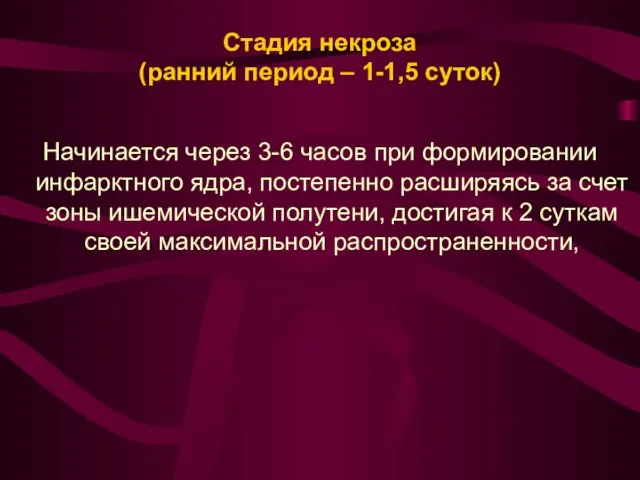 Стадия некроза
(ранний период – 1-1,5 суток)

Начинается через 3-6 часов при формировании инфарктного ядра, постепенно расширяясь за счет зоны ишемической полутени, достигая к 2 суткам своей максимальной распространенности,